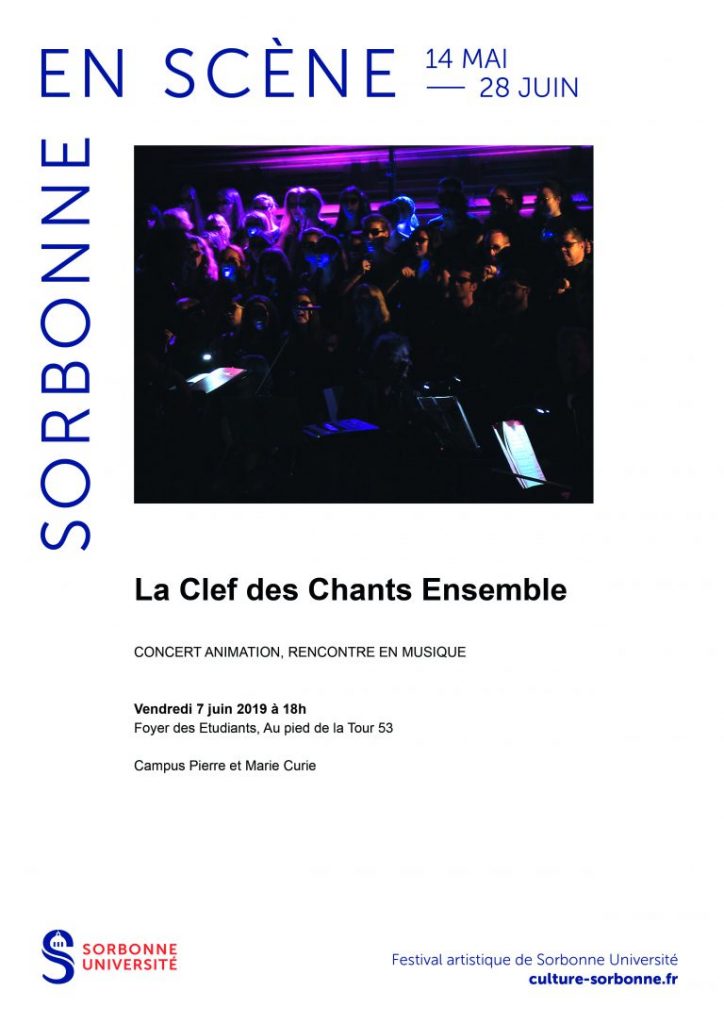 SORBONNE EN SCÈNE 14 MAI — 28 JUIN

La Clef des Chants Ensemble

CONCERT ANIMATION, RENCONTRE EN MUSIQUE

Vendredi 7 juin 2019 à 18h
Foyer des Etudiants, Au pied de la Tour 53

Campus Pierre et Marie Curie

SORBONNE UNIVERSITÉ

Festival artistique de Sorbonne Université
culture-sorbonne.fr